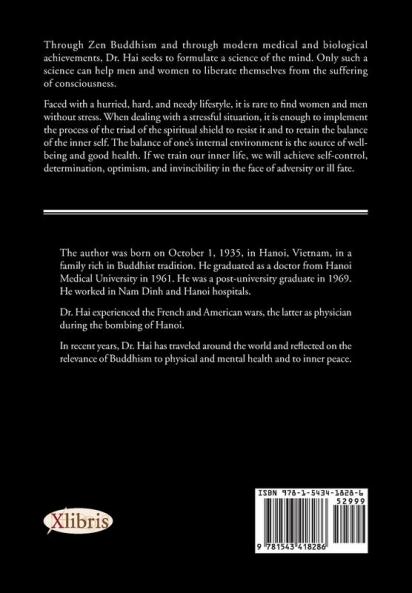 Through Zen Buddhism and through modern medical and biological achievements, Dr. Hai seeks to formulate a science of the mind. Only such a science can help men and women to liberate themselves from the suffering of consciousness.

Faced with a hurried, hard, and needy lifestyle, it is rare to find women and men without stress. When dealing with a stressful situation, it is enough to implement the process of the triad of the spiritual shield to resist it and to retain the balance of the inner self. The balance of one's internal environment is the source of well-being and good health. If we train our inner life, we will achieve self-control, determination, optimism, and invincibility in the face of adversity or ill fate.

The author was born on October 1, 1935, in Hanoi, Vietnam, in a family rich in Buddhist tradition. He graduated as a doctor from Hanoi Medical University in 1961. He was a post-university graduate in 1969. He worked in Nam Dinh and Hanoi hospitals.

Dr. Hai experienced the French and American wars, the latter as physician during the bombing of Hanoi.

In recent years, Dr. Hai has traveled around the world and reflected on the relevance of Buddhism to physical and mental health and to inner peace.

Xlibris

ISBN 978-1-5434-1828-6
52999
9 781543 418286